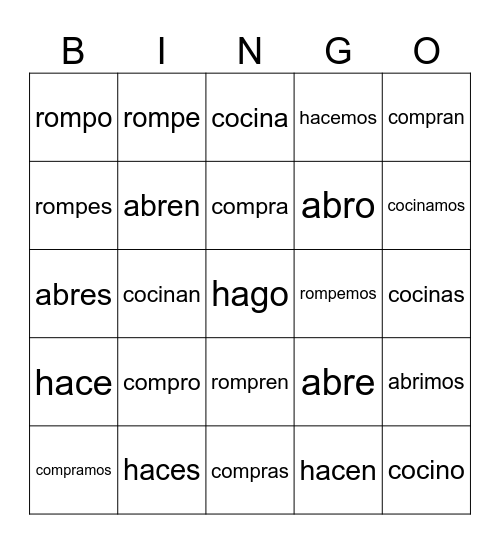 | B | I | N | G | O |
|---|---|---|---|---|
| rompo | rompe | cocina | hacemos | compran |
| rompes | abren | compra | abro | cocinamos |
| abres | cocinan | hago | rompemos | cocinas |
| hace | compro | rompren | abre | abrimos |
| compramos | haces | compras | hacen | cocino |